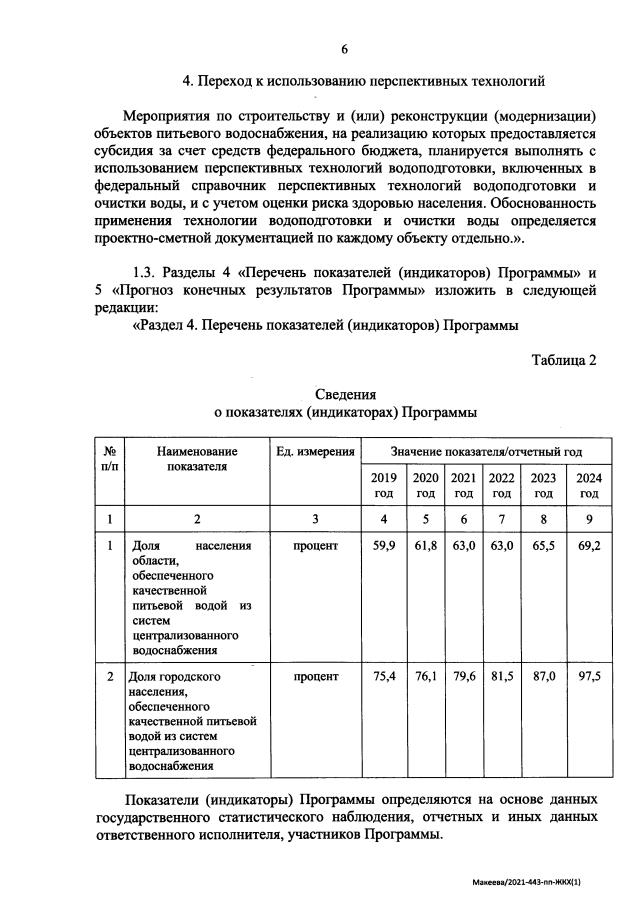 6

4. Переход к использованию перспективных технологий

Мероприятия по строительству и (или) реконструкции (модернизации) объектов питьевого водоснабжения, на реализацию которых предоставляется субсидия за счет средств федерального бюджета, планируется выполнять с использованием перспективных технологий водоподготовки, включенных в федеральный справочник перспективных технологий водоподготовки и очистки воды, и с учетом оценки риска здоровью населения. Обоснованность применения технологии водоподготовки и очистки воды определяется проектно-сметной документацией по каждому объекту отдельно.».

1.3. Разделы 4 «Перечень показателей (индикаторов) Программы» и 5 «Прогноз конечных результатов Программы» изложить в следующей редакции:

«Раздел 4. Перечень показателей (индикаторов) Программы

Таблица 2

Сведения
о показателях (индикаторах) Программы

| № п/п | Наименование показателя | Ед. измерения | Значение показателя/отчетный год | | | | | |
|---|---|---|---|---|---|---|---|---|
| | | | 2019 год | 2020 год | 2021 год | 2022 год | 2023 год | 2024 год |
| 1 | 2 | 3 | 4 | 5 | 6 | 7 | 8 | 9 |
| 1 | Доля населения области, обеспеченного качественной питьевой водой из систем централизованного водоснабжения | процент | 59,9 | 61,8 | 63,0 | 63,0 | 65,5 | 69,2 |
| 2 | Доля городского населения, обеспеченного качественной питьевой водой из систем централизованного водоснабжения | процент | 75,4 | 76,1 | 79,6 | 81,5 | 87,0 | 97,5 |

Показатели (индикаторы) Программы определяются на основе данных государственного статистического наблюдения, отчетных и иных данных ответственного исполнителя, участников Программы.

Макеева/2021-443-пп-ЖКХ(1)